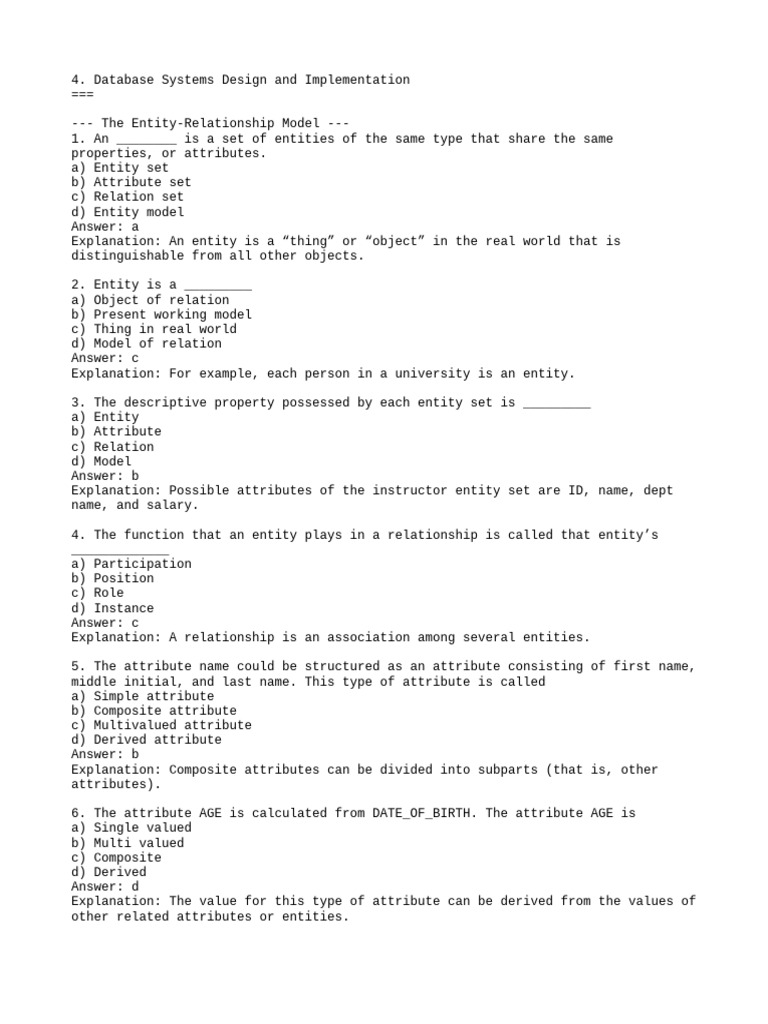 4. Database Systems Design and Implementation
===

--- The Entity-Relationship Model ---
1. An ________ is a set of entities of the same type that share the same properties, or attributes.
a) Entity set
b) Attribute set
c) Relation set
d) Entity model
Answer: a
Explanation: An entity is a “thing” or “object” in the real world that is distinguishable from all other objects.

2. Entity is a _________
a) Object of relation
b) Present working model
c) Thing in real world
d) Model of relation
Answer: c
Explanation: For example, each person in a university is an entity.

3. The descriptive property possessed by each entity set is _________
a) Entity
b) Attribute
c) Relation
d) Model
Answer: b
Explanation: Possible attributes of the instructor entity set are ID, name, dept name, and salary.

4. The function that an entity plays in a relationship is called that entity’s _____________
a) Participation
b) Position
c) Role
d) Instance
Answer: c
Explanation: A relationship is an association among several entities.

5. The attribute name could be structured as an attribute consisting of first name, middle initial, and last name. This type of attribute is called
a) Simple attribute
b) Composite attribute
c) Multivalued attribute
d) Derived attribute
Answer: b
Explanation: Composite attributes can be divided into subparts (that is, other attributes).

6. The attribute AGE is calculated from DATE_OF_BIRTH. The attribute AGE is
a) Single valued
b) Multi valued
c) Composite
d) Derived
Answer: d
Explanation: The value for this type of attribute can be derived from the values of other related attributes or entities.